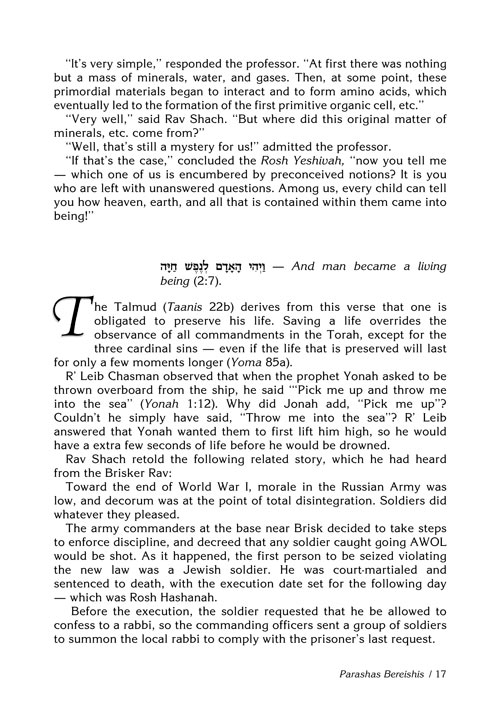 "It's very simple," responded the professor. "At first there was nothing but a mass of minerals, water, and gases. Then, at some point, these primordial materials began to interact and to form amino acids, which eventually led to the formation of the first primitive organic cell, etc."

"Very well," said Rav Shach. "But where did this original matter of minerals, etc. come from?"

"Well, that's still a mystery for us!" admitted the professor.

"If that's the case," concluded the Rosh Yeshivah, "now you tell me — which one of us is encumbered by preconceived notions? It is you who are left with unanswered questions. Among us, every child can tell you how heaven, earth, and all that is contained within them came into being!"

וַיְהִי הָאָדָם לְנֶפֶשׁ חַיָּה — And man became a living being (2:7).

The Talmud (Taanis 22b) derives from this verse that one is obligated to preserve his life. Saving a life overrides the observance of all commandments in the Torah, except for the three cardinal sins — even if the life that is preserved will last for only a few moments longer (Yoma 85a).

R' Leib Chasman observed that when the prophet Yonah asked to be thrown overboard from the ship, he said "'Pick me up and throw me into the sea" (Yonah 1:12). Why did Jonah add, "Pick me up"? Couldn't he simply have said, "Throw me into the sea"? R' Leib answered that Yonah wanted them to first lift him high, so he would have a extra few seconds of life before he would be drowned.

Rav Shach retold the following related story, which he had heard from the Brisker Rav:

Toward the end of World War I, morale in the Russian Army was low, and decorum was at the point of total disintegration. Soldiers did whatever they pleased.

The army commanders at the base near Brisk decided to take steps to enforce discipline, and decreed that any soldier caught going AWOL would be shot. As it happened, the first person to be seized violating the new law was a Jewish soldier. He was court-martialed and sentenced to death, with the execution date set for the following day — which was Rosh Hashanah.

Before the execution, the soldier requested that he be allowed to confess to a rabbi, so the commanding officers sent a group of soldiers to summon the local rabbi to comply with the prisoner's last request.

Parashas Bereishis / 17